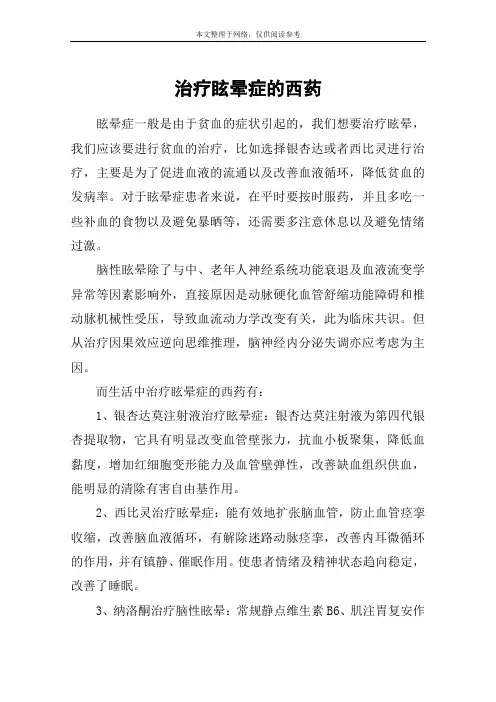 本文整理于网络，仅供阅读参考

治疗眩晕症的西药

眩晕症一般是由于贫血的症状引起的，我们想要治疗眩晕，我们应该要进行贫血的治疗，比如选择银杏达或者西比灵进行治疗，主要是为了促进血液的流通以及改善血液循环，降低贫血的发病率。对于眩晕症患者来说，在平时要按时服药，并且多吃一些补血的食物以及避免暴晒等，还需要多注意休息以及避免情绪过激。

脑性眩晕除了与中、老年人神经系统功能衰退及血液流变学异常等因素影响外，直接原因是动脉硬化血管舒缩功能障碍和椎动脉机械性受压，导致血流动力学改变有关，此为临床共识。但从治疗因果效应逆向思维推理，脑神经内分泌失调亦应考虑为主因。

而生活中治疗眩晕症的西药有：

1、银杏达莫注射液治疗眩晕症：银杏达莫注射液为第四代银杏提取物，它具有明显改变血管壁张力，抗血小板聚集，降低血黏度，增加红细胞变形能力及血管壁弹性，改善缺血组织供血，能明显的清除有害自由基作用。

2、西比灵治疗眩晕症：能有效地扩张脑血管，防止血管痉挛收缩，改善脑血液循环，有解除迷路动脉痉挛，改善内耳微循环的作用，并有镇静、催眠作用。使患者情绪及精神状态趋向稳定，改善了睡眠。

3、纳洛酮治疗脑性眩晕：常规静点维生素 B6、肌注胃复安作